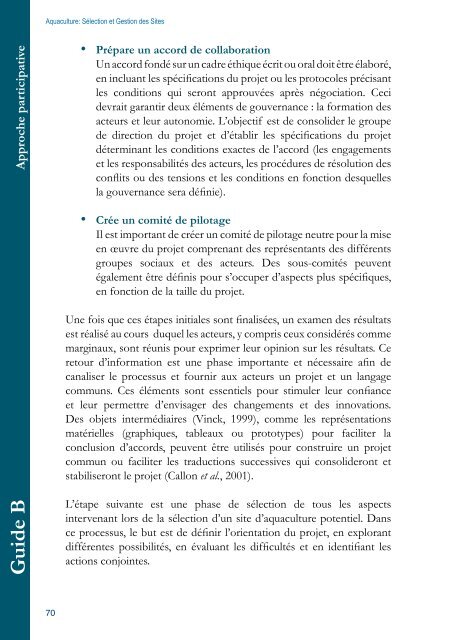 Aquaculture: Sélection et Gestion des Sites

Approche participative

• Prépare un accord de collaboration
Un accord fondé sur un cadre éthique écrit ou oral doit être élaboré, en incluant les spécifications du projet ou les protocoles précisant les conditions qui seront approuvées après négociation. Ceci devrait garantir deux éléments de gouvernance : la formation des acteurs et leur autonomie. L'objectif est de consolider le groupe de direction du projet et d'établir les spécifications du projet déterminant les conditions exactes de l'accord (les engagements et les responsabilités des acteurs, les procédures de résolution des conflits ou des tensions et les conditions en fonction desquelles la gouvernance sera définie).

• Crée un comité de pilotage
Il est important de créer un comité de pilotage neutre pour la mise en œuvre du projet comprenant des représentants des différents groupes sociaux et des acteurs. Des sous-comités peuvent également être définis pour s'occuper d'aspects plus spécifiques, en fonction de la taille du projet.

Une fois que ces étapes initiales sont finalisées, un examen des résultats est réalisé au cours duquel les acteurs, y compris ceux considérés comme marginaux, sont réunis pour exprimer leur opinion sur les résultats. Ce retour d'information est une phase importante et nécessaire afin de canaliser le processus et fournir aux acteurs un projet et un langage communs. Ces éléments sont essentiels pour stimuler leur confiance et leur permettre d'envisager des changements et des innovations. Des objets intermédiaires (Vinck, 1999), comme les représentations matérielles (graphiques, tableaux ou prototypes) pour faciliter la conclusion d'accords, peuvent être utilisés pour construire un projet commun ou faciliter les traductions successives qui consolideront et stabiliseront le projet (Callon et al., 2001).

L'étape suivante est une phase de sélection de tous les aspects intervenant lors de la sélection d'un site d'aquaculture potentiel. Dans ce processus, le but est de définir l'orientation du projet, en explorant différentes possibilités, en évaluant les difficultés et en identifiant les actions conjointes.

Guide B

70